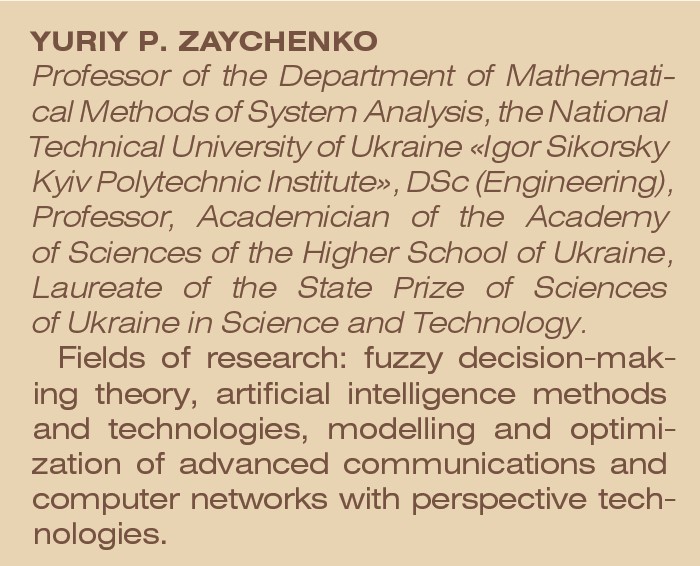 YURIY P. ZAYCHENKO

Professor of the Department of Mathematical Methods of System Analysis, the National Technical University of Ukraine «Igor Sikorsky Kyiv Polytechnic Institute», DSc (Engineering), Professor, Academician of the Academy of Sciences of the Higher School of Ukraine, Laureate of the State Prize of Sciences of Ukraine in Science and Technology.

Fields of research: fuzzy decision-making theory, artificial intelligence methods and technologies, modelling and optimization of advanced communications and computer networks with perspective technologies.